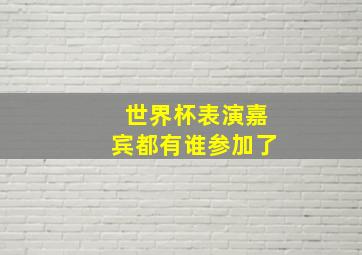 世界杯表演嘉宾都有谁参加了